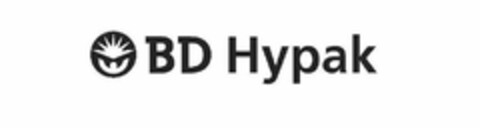 BD Hypak